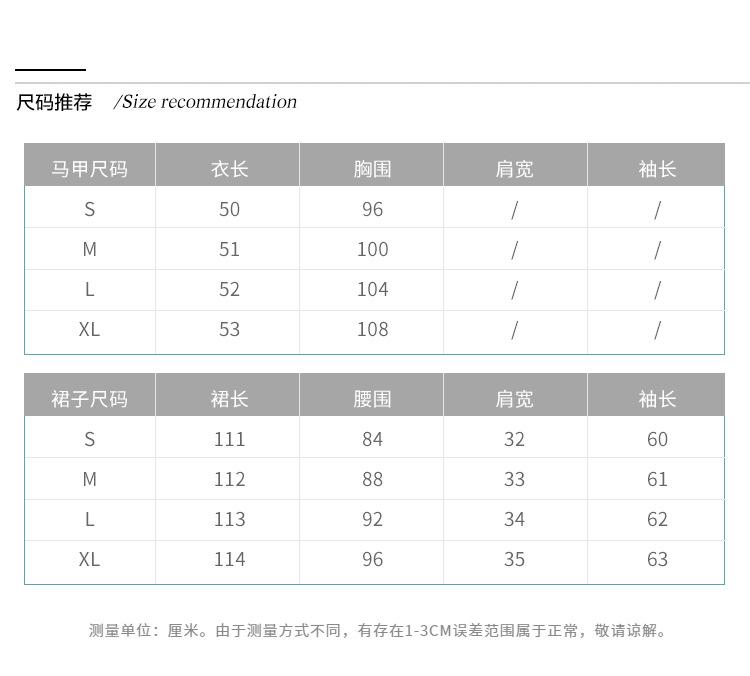 尺码推荐 /Size recommendation

| 马甲尺码 | 衣长 | 胸围 | 肩宽 | 袖长 |
|---|---|---|---|---|
| S | 50 | 96 | / | / |
| M | 51 | 100 | / | / |
| L | 52 | 104 | / | / |
| XL | 53 | 108 | / | / |

| 裙子尺码 | 裙长 | 腰围 | 肩宽 | 袖长 |
|---|---|---|---|---|
| S | 111 | 84 | 32 | 60 |
| M | 112 | 88 | 33 | 61 |
| L | 113 | 92 | 34 | 62 |
| XL | 114 | 96 | 35 | 63 |

测量单位：厘米。由于测量方式不同，有存在1-3CM误差范围属于正常，敬请谅解。